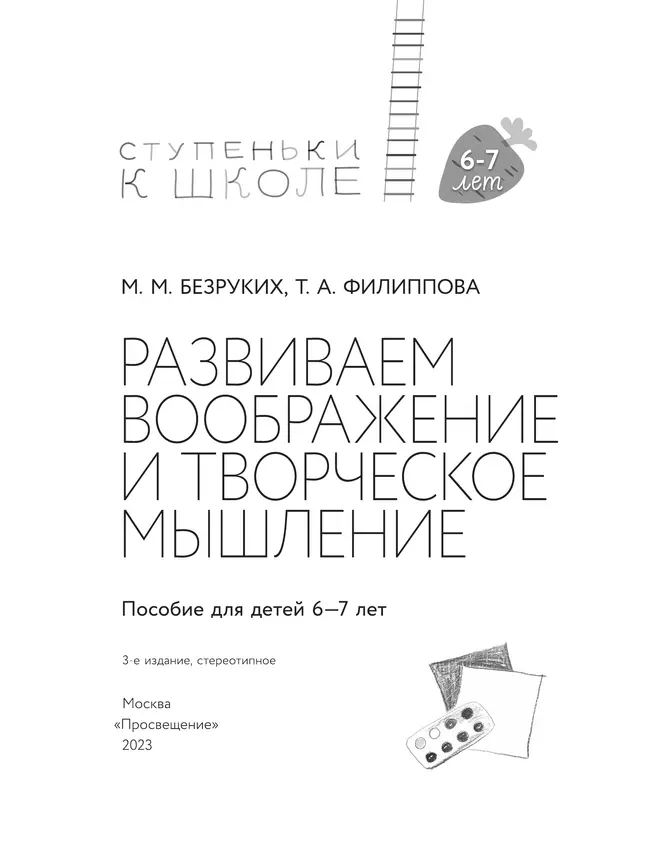 СТУПЕНЬКИ
К ШКОЛЕ

6-7 лет

М. М. БЕЗРУКИХ, Т. А. ФИЛИППОВА

РАЗВИВАЕМ ВООБРАЖЕНИЕ И ТВОРЧЕСКОЕ МЫШЛЕНИЕ

Пособие для детей 6—7 лет

3-е издание, стереотипное

Москва
«Просвещение»
2023